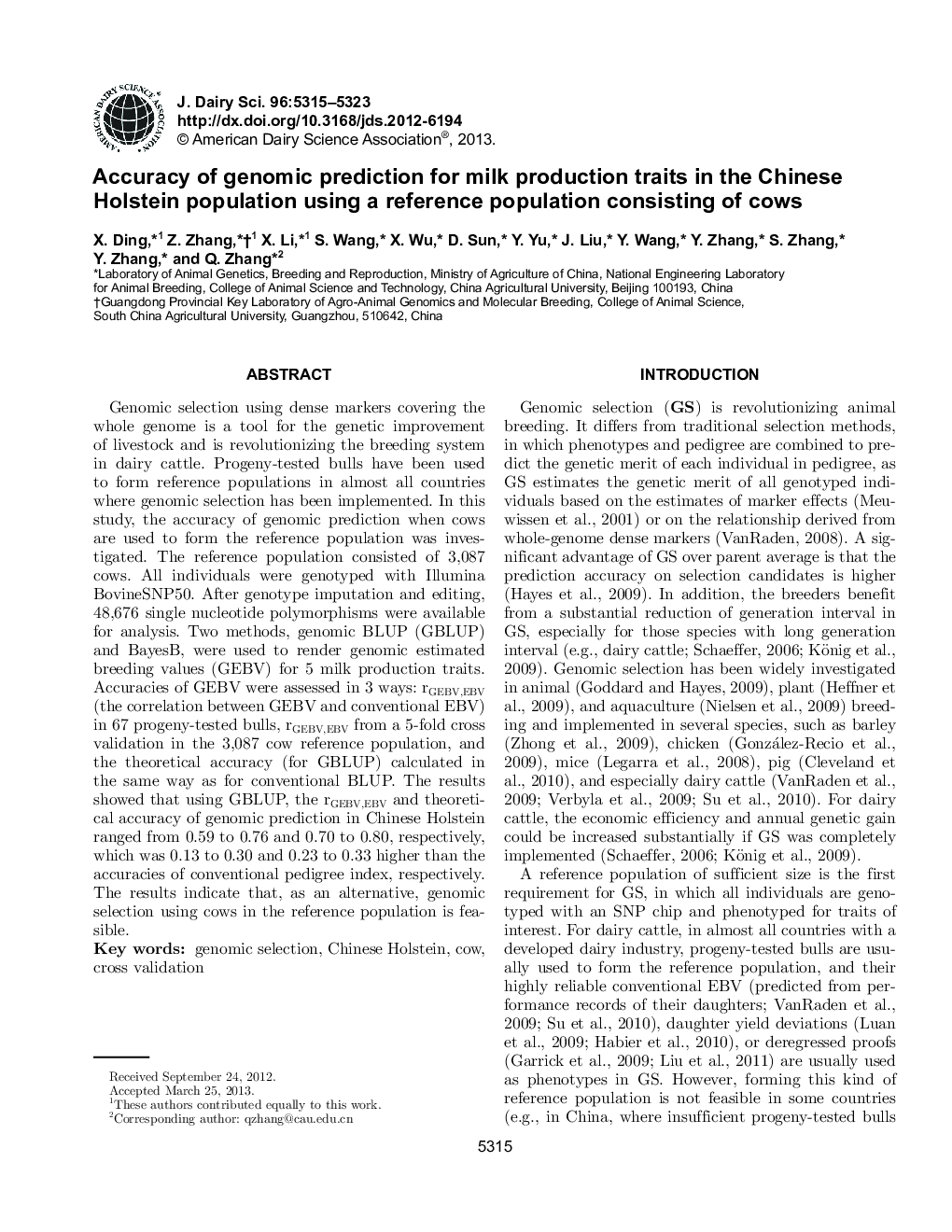 AMERICAN DAIRY SCIENCE ASSOCIATION

J. Dairy Sci. 96:5315–5323
http://dx.doi.org/10.3168/jds.2012-6194
© American Dairy Science Association®, 2013.

Accuracy of genomic prediction for milk production traits in the Chinese Holstein population using a reference population consisting of cows

X. Ding,*$^1$ Z. Zhang,*†$^1$ X. Li,*$^1$ S. Wang,* X. Wu,* D. Sun,* Y. Yu,* J. Liu,* Y. Wang,* Y. Zhang,* S. Zhang,* Y. Zhang,* and Q. Zhang*$^2$
*Laboratory of Animal Genetics, Breeding and Reproduction, Ministry of Agriculture of China, National Engineering Laboratory for Animal Breeding, College of Animal Science and Technology, China Agricultural University, Beijing 100193, China
†Guangdong Provincial Key Laboratory of Agro-Animal Genomics and Molecular Breeding, College of Animal Science, South China Agricultural University, Guangzhou, 510642, China

ABSTRACT

Genomic selection using dense markers covering the whole genome is a tool for the genetic improvement of livestock and is revolutionizing the breeding system in dairy cattle. Progeny-tested bulls have been used to form reference populations in almost all countries where genomic selection has been implemented. In this study, the accuracy of genomic prediction when cows are used to form the reference population was investigated. The reference population consisted of 3,087 cows. All individuals were genotyped with Illumina BovineSNP50. After genotype imputation and editing, 48,676 single nucleotide polymorphisms were available for analysis. Two methods, genomic BLUP (GBLUP) and BayesB, were used to render genomic estimated breeding values (GEBV) for 5 milk production traits. Accuracies of GEBV were assessed in 3 ways: $r_{GEBV,EBV}$ (the correlation between GEBV and conventional EBV) in 67 progeny-tested bulls, $r_{GEBV,EBV}$ from a 5-fold cross validation in the 3,087 cow reference population, and the theoretical accuracy (for GBLUP) calculated in the same way as for conventional BLUP. The results showed that using GBLUP, the $r_{GEBV,EBV}$ and theoretical accuracy of genomic prediction in Chinese Holstein ranged from 0.59 to 0.76 and 0.70 to 0.80, respectively, which was 0.13 to 0.30 and 0.23 to 0.33 higher than the accuracies of conventional pedigree index, respectively. The results indicate that, as an alternative, genomic selection using cows in the reference population is feasible.
Key words: genomic selection, Chinese Holstein, cow, cross validation

Received September 24, 2012.
Accepted March 25, 2013.
$^1$These authors contributed equally to this work.
$^2$Corresponding author: qzhang@cau.edu.cn

INTRODUCTION

Genomic selection (GS) is revolutionizing animal breeding. It differs from traditional selection methods, in which phenotypes and pedigree are combined to predict the genetic merit of each individual in pedigree, as GS estimates the genetic merit of all genotyped individuals based on the estimates of marker effects (Meuwissen et al., 2001) or on the relationship derived from whole-genome dense markers (VanRaden, 2008). A significant advantage of GS over parent average is that the prediction accuracy on selection candidates is higher (Hayes et al., 2009). In addition, the breeders benefit from a substantial reduction of generation interval in GS, especially for those species with long generation interval (e.g., dairy cattle; Schaeffer, 2006; König et al., 2009). Genomic selection has been widely investigated in animal (Goddard and Hayes, 2009), plant (Heffner et al., 2009), and aquaculture (Nielsen et al., 2009) breeding and implemented in several species, such as barley (Zhong et al., 2009), chicken (González-Recio et al., 2009), mice (Legarra et al., 2008), pig (Cleveland et al., 2010), and especially dairy cattle (VanRaden et al., 2009; Verbyla et al., 2009; Su et al., 2010). For dairy cattle, the economic efficiency and annual genetic gain could be increased substantially if GS was completely implemented (Schaeffer, 2006; König et al., 2009).

A reference population of sufficient size is the first requirement for GS, in which all individuals are genotyped with an SNP chip and phenotyped for traits of interest. For dairy cattle, in almost all countries with a developed dairy industry, progeny-tested bulls are usually used to form the reference population, and their highly reliable conventional EBV (predicted from performance records of their daughters; VanRaden et al., 2009; Su et al., 2010), daughter yield deviations (Luan et al., 2009; Habier et al., 2010), or deregressed proofs (Garrick et al., 2009; Liu et al., 2011) are usually used as phenotypes in GS. However, forming this kind of reference population is not feasible in some countries (e.g., in China, where insufficient progeny-tested bulls

5315